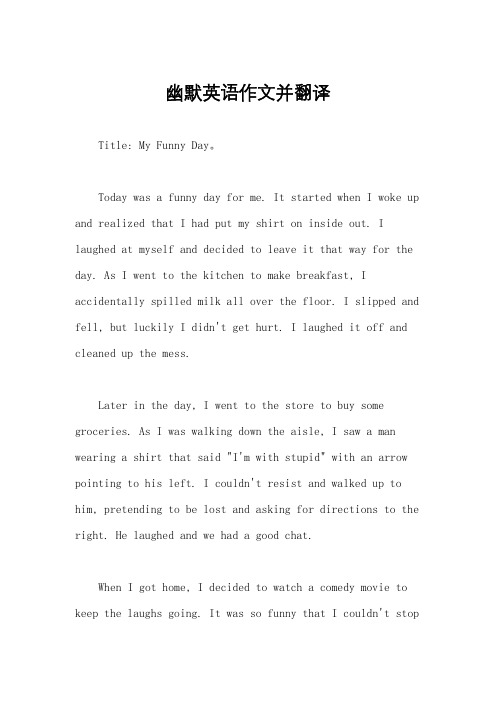 幽默英语作文并翻译

Title: My Funny Day。

Today was a funny day for me. It started when I woke up and realized that I had put my shirt on inside out. I laughed at myself and decided to leave it that way for the day. As I went to the kitchen to make breakfast, I accidentally spilled milk all over the floor. I slipped and fell, but luckily I didn't get hurt. I laughed it off and cleaned up the mess.

Later in the day, I went to the store to buy some groceries. As I was walking down the aisle, I saw a man wearing a shirt that said "I'm with stupid" with an arrow pointing to his left. I couldn't resist and walked up to him, pretending to be lost and asking for directions to the right. He laughed and we had a good chat.

When I got home, I decided to watch a comedy movie to keep the laughs going. It was so funny that I couldn't stop